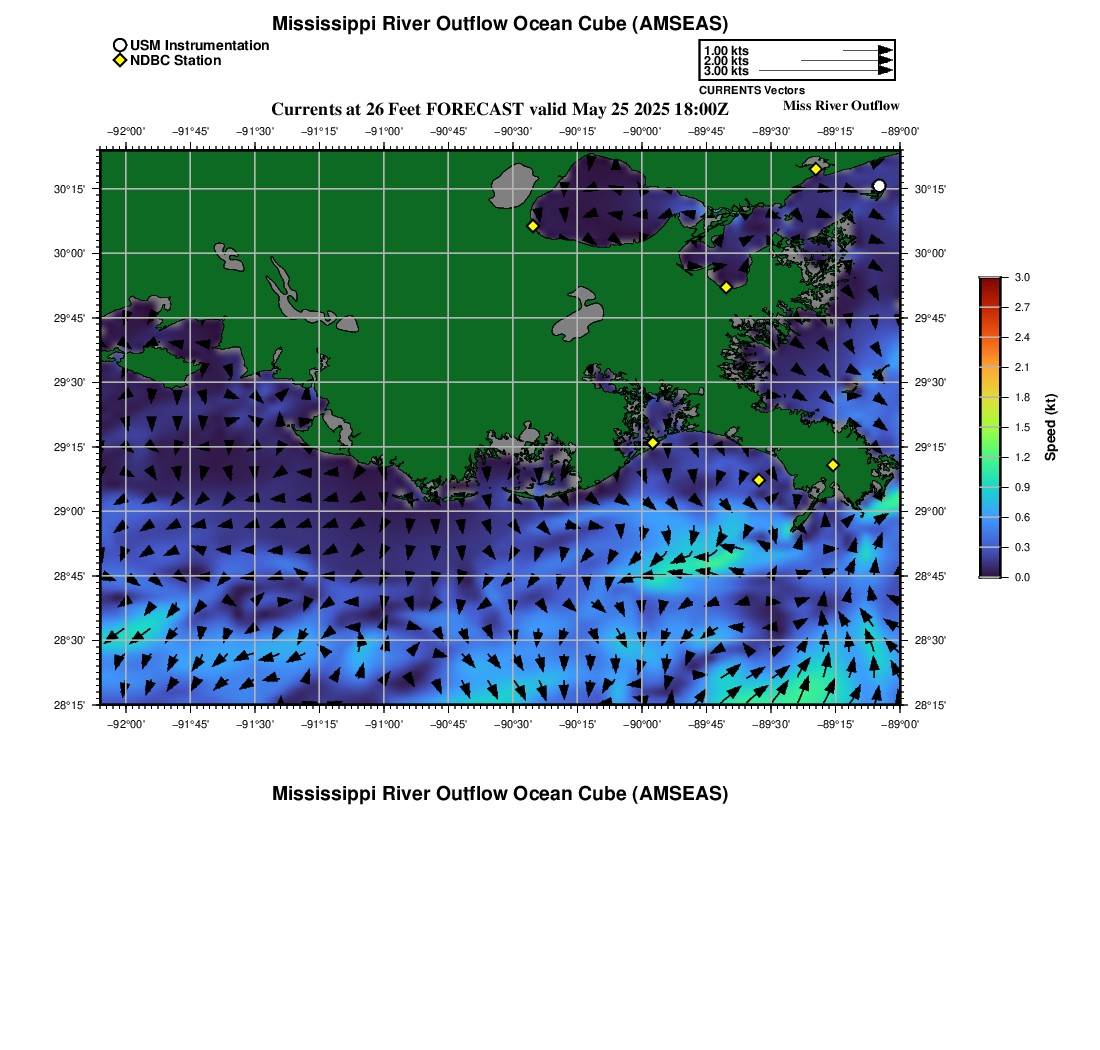 Mississippi River Outflow Ocean Cube (AMSEAS)

USM Instrumentation
NDBC Station

1.00 kts
2.00 kts
3.00 kts
CURRENTS Vectors

Currents at 26 Feet FORECAST valid May 25 2025 18:00Z

Miss River Outflow

−92°00' −91°45' −91°30' −91°15' −91°00' −90°45' −90°30' −90°15' −90°00' −89°45' −89°30' −89°15' −89°00'

30°15'
30°00'
29°45'
29°30'
29°15'
29°00'
28°45'
28°30'
28°15'

30°15'
30°00'
29°45'
29°30'
29°15'
29°00'
28°45'
28°30'
28°15'

−92°00' −91°45' −91°30' −91°15' −91°00' −90°45' −90°30' −90°15' −90°00' −89°45' −89°30' −89°15' −89°00'

3.0
2.7
2.4
2.1
1.8
1.5
1.2
0.9
0.6
0.3
0.0
Speed (kt)

Mississippi River Outflow Ocean Cube (AMSEAS)